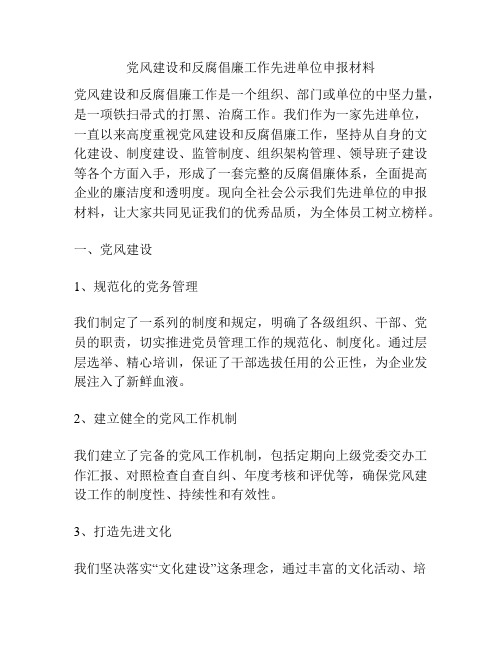 党风建设和反腐倡廉工作先进单位申报材料

党风建设和反腐倡廉工作是一个组织、部门或单位的中坚力量，是一项铁扫帚式的打黑、治腐工作。我们作为一家先进单位，一直以来高度重视党风建设和反腐倡廉工作，坚持从自身的文化建设、制度建设、监管制度、组织架构管理、领导班子建设等各个方面入手，形成了一套完整的反腐倡廉体系，全面提高企业的廉洁度和透明度。现向全社会公示我们先进单位的申报材料，让大家共同见证我们的优秀品质，为全体员工树立榜样。

一、党风建设

1、规范化的党务管理

我们制定了一系列的制度和规定，明确了各级组织、干部、党员的职责，切实推进党员管理工作的规范化、制度化。通过层层选举、精心培训，保证了干部选拔任用的公正性，为企业发展注入了新鲜血液。

2、建立健全的党风工作机制

我们建立了完备的党风工作机制，包括定期向上级党委交办工作汇报、对照检查自查自纠、年度考核和评优等，确保党风建设工作的制度性、持续性和有效性。

3、打造先进文化

我们坚决落实“文化建设”这条理念，通过丰富的文化活动、培